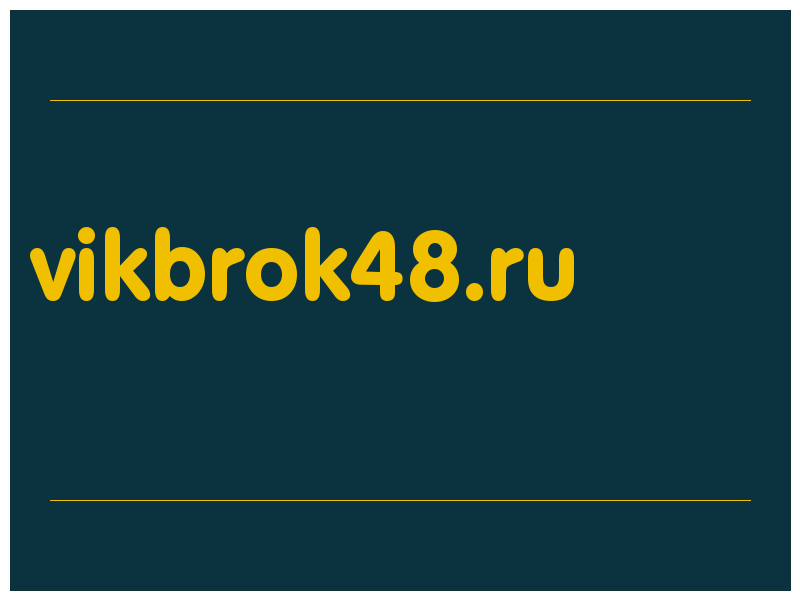 vikbrok48.ru